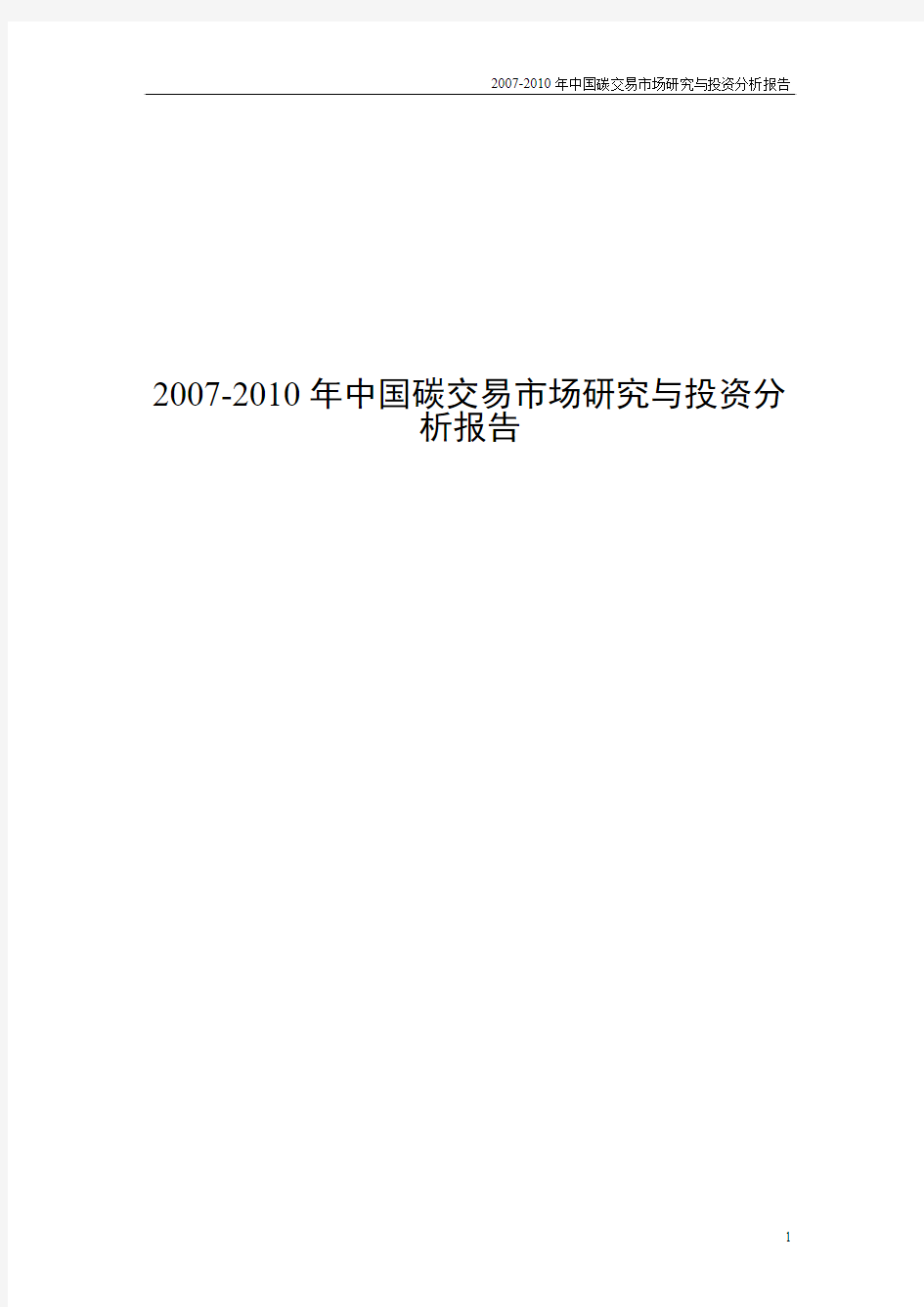 2007-2010 年中国碳交易市场研究与投资分析报告

2007-2010 年中国碳交易市场研究与投资分析报告

1